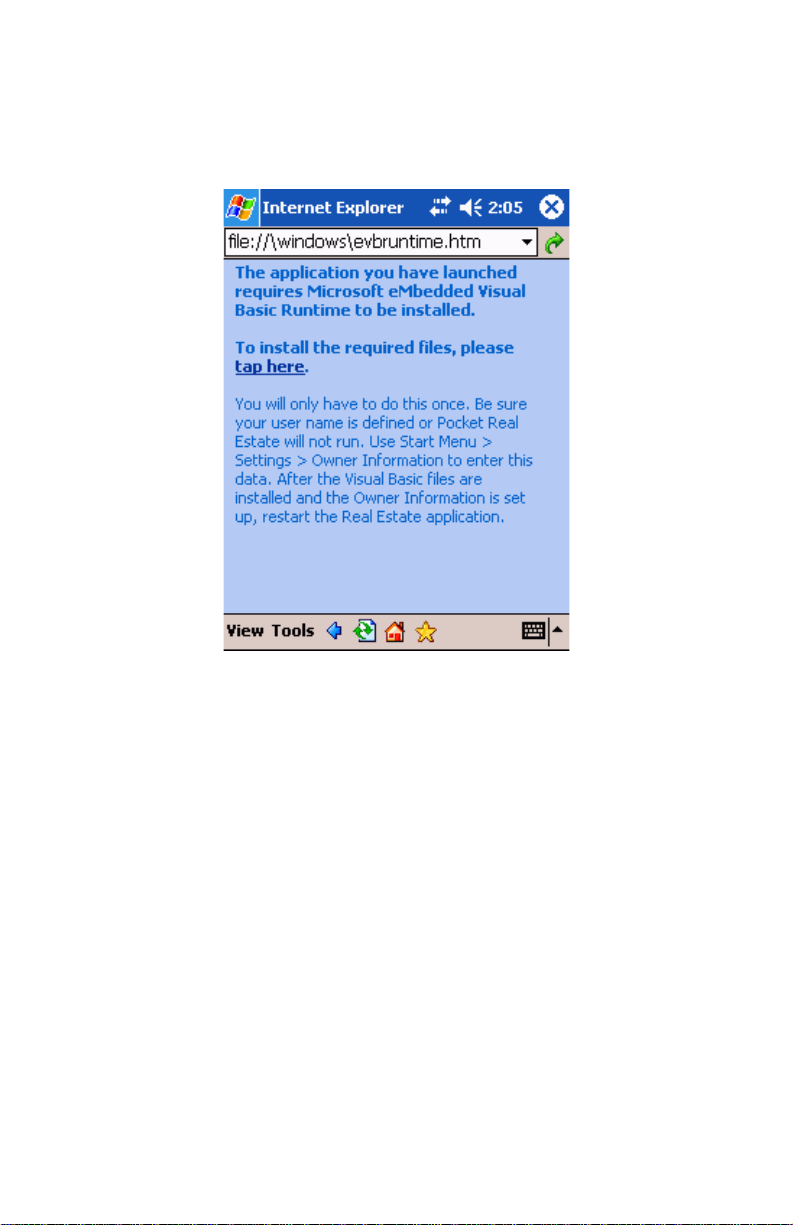 Internet Explorer 2:05

file://\windows\evbruntime.htm

The application you have launched requires Microsoft eMbedded Visual Basic Runtime to be installed.

To install the required files, please tap here.

You will only have to do this once. Be sure your user name is defined or Pocket Real Estate will not run. Use Start Menu > Settings > Owner Information to enter this data. After the Visual Basic files are installed and the Owner Information is set up, restart the Real Estate application.

View Tools